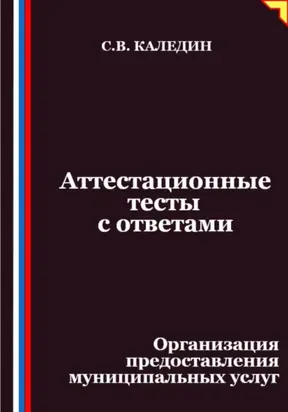 С.В. КАЛЕДИН

Аттестационные тесты с ответами

Организация предоставления муниципальных услуг